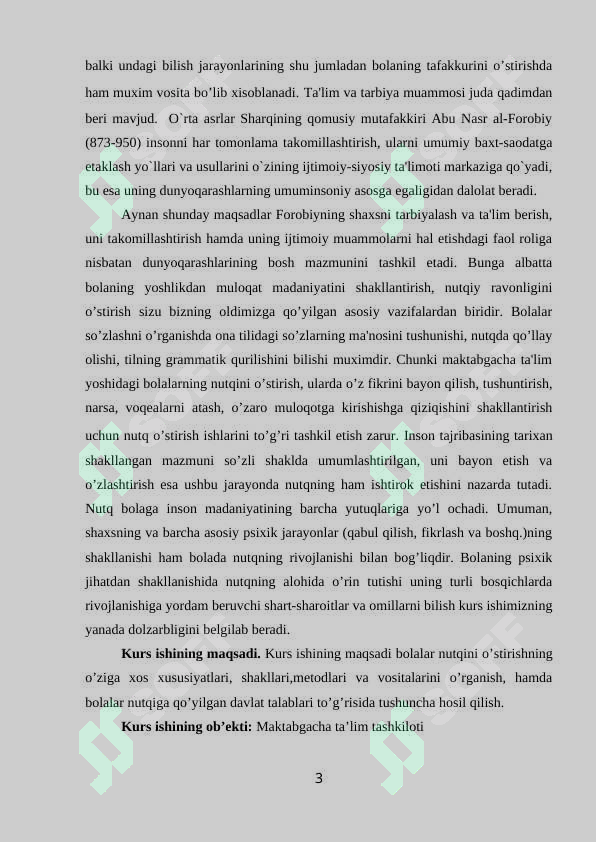 balki undagi bilish jarayonlarining shu jumladan bolaning tafakkurini o'stirishda ham muxim vosita bo'lib xisoblanadi. Ta'lim va tarbiya muammosi juda qadimdan beri mavjud. O`rta asrlar Sharqining qomusiy mutafakkiri Abu Nasr al-Forobiy (873-950) insonni har tomonlama takomillashtirish, ularni umumiy baxt-saodatga etaklash yo`llari va usullarini o`zining ijtimoiy-siyosiy ta'limoti markaziga qo`yadi, bu esa uning dunyoqarashlarning umuminsoniy asosga egaligidan dalolat beradi.

Aynan shunday maqsadlar Forobiyning shaxsni tarbiyalash va ta'lim berish, uni takomillashtirish hamda uning ijtimoiy muammolarni hal etishdagi faol roliga nisbatan dunyoqarashlarining bosh mazmunini tashkil etadi. Bunga albatta bolaning yoshlikdan muloqat madaniyatini shakllantirish, nutqiy ravonligini o'stirish sizu bizning oldimizga qo'yilgan asosiy vazifalardan biridir. Bolalar so'zlashni o'rganishda ona tilidagi so'zlarning ma'nosini tushunishi, nutqda qo'llay olishi, tilning grammatik qurilishini bilishi muximdir. Chunki maktabgacha ta'lim yoshidagi bolalarning nutqini o'stirish, ularda o'z fikrini bayon qilish, tushuntirish, narsa, voqealarni atash, o'zaro muloqotga kirishishga qiziqishini shakllantirish uchun nutq o'stirish ishlarini to'g'ri tashkil etish zarur. Inson tajribasining tarixan shakllangan mazmuni so'zli shaklda umumlashtirilgan, uni bayon etish va o'zlashtirish esa ushbu jarayonda nutqning ham ishtirok etishini nazarda tutadi. Nutq bolaga inson madaniyatining barcha yutuqlariga yo'l ochadi. Umuman, shaxsning va barcha asosiy psixik jarayonlar (qabul qilish, fikrlash va boshq.)ning shakllanishi ham bolada nutqning rivojlanishi bilan bog'liqdir. Bolaning psixik jihatdan shakllanishida nutqning alohida o'rin tutishi uning turli bosqichlarda rivojlanishiga yordam beruvchi shart-sharoitlar va omillarni bilish kurs ishimizning yanada dolzarbligini belgilab beradi.

Kurs ishining maqsadi. Kurs ishining maqsadi bolalar nutqini o'stirishning o'ziga xos xususiyatlari, shakllari,metodlari va vositalarini o'rganish, hamda bolalar nutqiga qo'yilgan davlat talablari to'g'risida tushuncha hosil qilish.

Kurs ishining ob'ekti: Maktabgacha ta'lim tashkiloti

3